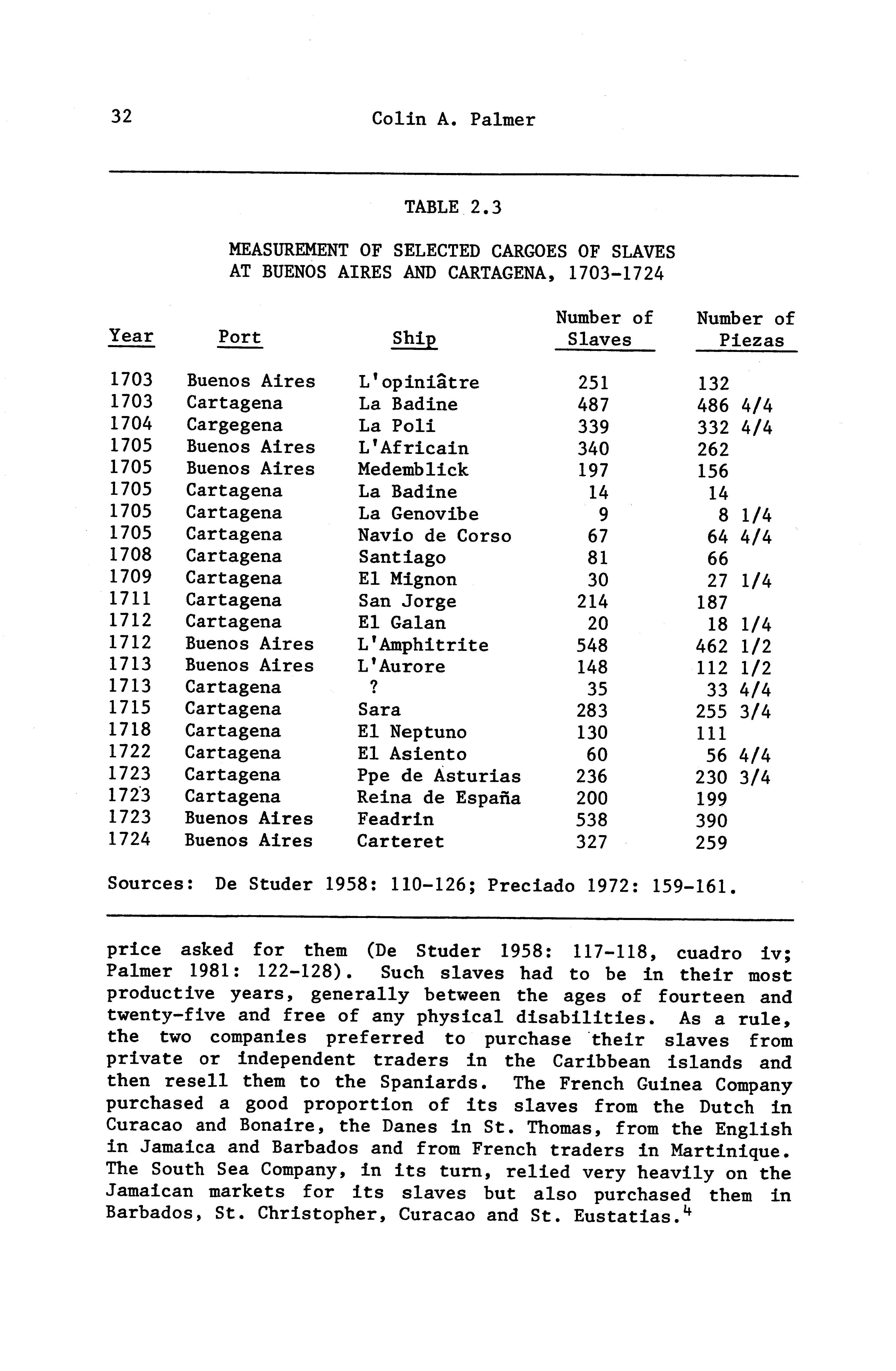 32 Colin A. Palmer

TABLE 2.3

MEASUREMENT OF SELECTED CARGOES OF SLAVES AT BUENOS AIRES AND CARTAGENA, 1703-1724

| Year | Port | Ship | Number of Slaves | Number of Piezas |
|---|---|---|---|---|
| 1703 | Buenos Aires | L'opiniâtre | 251 | 132 |
| 1703 | Cartagena | La Badine | 487 | 486 4/4 |
| 1704 | Cargegena | La Poli | 339 | 332 4/4 |
| 1705 | Buenos Aires | L'Africain | 340 | 262 |
| 1705 | Buenos Aires | Medemblick | 197 | 156 |
| 1705 | Cartagena | La Badine | 14 | 14 |
| 1705 | Cartagena | La Genovibe | 9 | 8 1/4 |
| 1705 | Cartagena | Navio de Corso | 67 | 64 4/4 |
| 1708 | Cartagena | Santiago | 81 | 66 |
| 1709 | Cartagena | El Mignon | 30 | 27 1/4 |
| 1711 | Cartagena | San Jorge | 214 | 187 |
| 1712 | Cartagena | El Galan | 20 | 18 1/4 |
| 1712 | Buenos Aires | L'Amphitrite | 548 | 462 1/2 |
| 1713 | Buenos Aires | L'Aurore | 148 | 112 1/2 |
| 1713 | Cartagena | ? | 35 | 33 4/4 |
| 1715 | Cartagena | Sara | 283 | 255 3/4 |
| 1718 | Cartagena | El Neptuno | 130 | 111 |
| 1722 | Cartagena | El Asiento | 60 | 56 4/4 |
| 1723 | Cartagena | Ppe de Asturias | 236 | 230 3/4 |
| 1723 | Cartagena | Reina de España | 200 | 199 |
| 1723 | Buenos Aires | Feadrin | 538 | 390 |
| 1724 | Buenos Aires | Carteret | 327 | 259 |

Sources: De Studer 1958: 110-126; Preciado 1972: 159-161.

price asked for them (De Studer 1958: 117-118, cuadro iv; Palmer 1981: 122-128). Such slaves had to be in their most productive years, generally between the ages of fourteen and twenty-five and free of any physical disabilities. As a rule, the two companies preferred to purchase their slaves from private or independent traders in the Caribbean islands and then resell them to the Spaniards. The French Guinea Company purchased a good proportion of its slaves from the Dutch in Curacao and Bonaire, the Danes in St. Thomas, from the English in Jamaica and Barbados and from French traders in Martinique. The South Sea Company, in its turn, relied very heavily on the Jamaican markets for its slaves but also purchased them in Barbados, St. Christopher, Curacao and St. Eustatias.$^4$